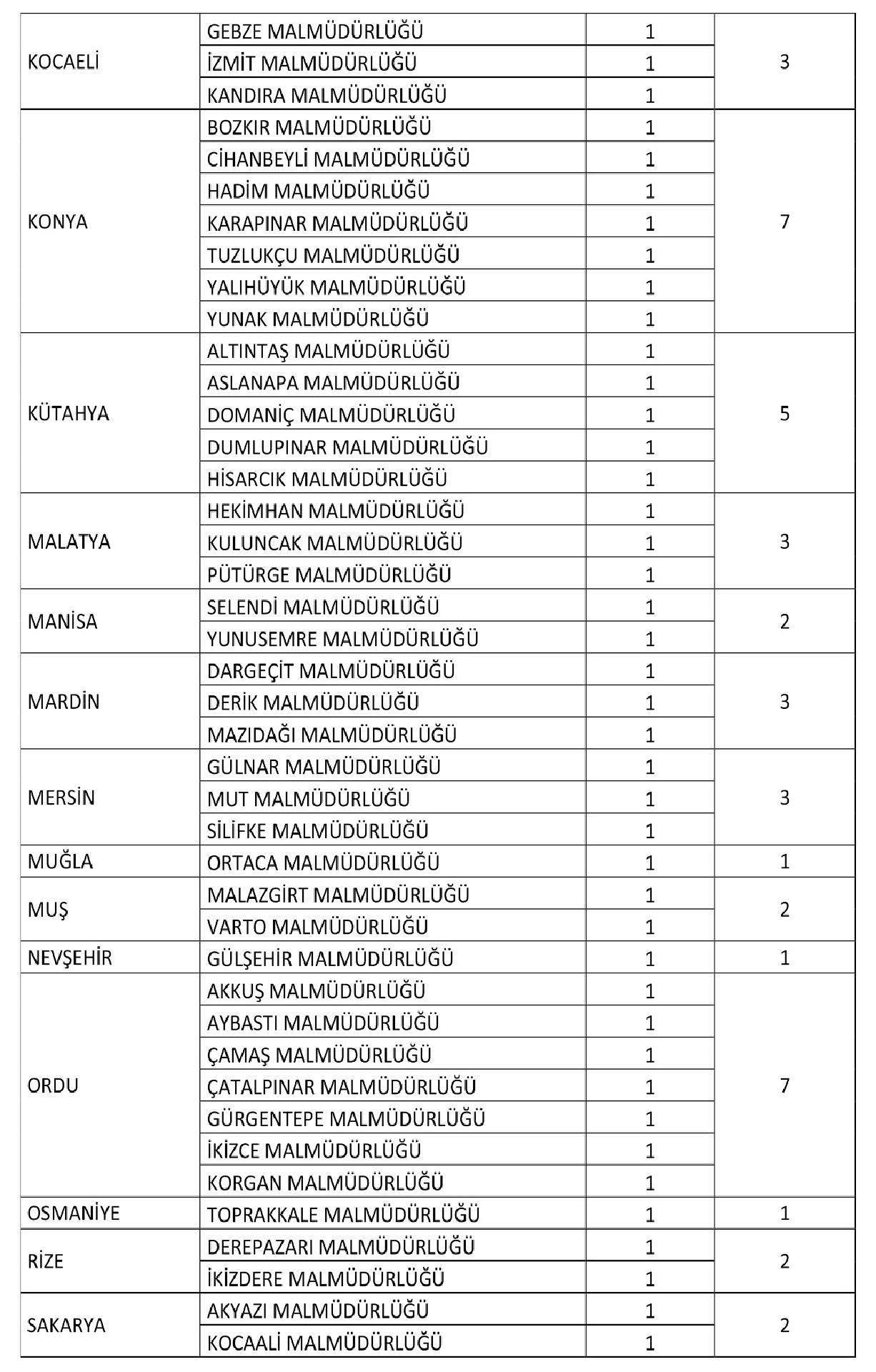 | | | | |
|---|---|---|---|
| KOCAELİ | GEBZE MALMÜDÜRLÜĞÜ | 1 | 3 |
| | İZMİT MALMÜDÜRLÜĞÜ | 1 | |
| | KANDIRA MALMÜDÜRLÜĞÜ | 1 | |
| KONYA | BOZKIR MALMÜDÜRLÜĞÜ | 1 | 7 |
| | CİHANBEYLİ MALMÜDÜRLÜĞÜ | 1 | |
| | HADİM MALMÜDÜRLÜĞÜ | 1 | |
| | KARAPINAR MALMÜDÜRLÜĞÜ | 1 | |
| | TUZLUKÇU MALMÜDÜRLÜĞÜ | 1 | |
| | YALIHÜYÜK MALMÜDÜRLÜĞÜ | 1 | |
| | YUNAK MALMÜDÜRLÜĞÜ | 1 | |
| KÜTAHYA | ALTINTAŞ MALMÜDÜRLÜĞÜ | 1 | 5 |
| | ASLANAPA MALMÜDÜRLÜĞÜ | 1 | |
| | DOMANİÇ MALMÜDÜRLÜĞÜ | 1 | |
| | DUMLUPINAR MALMÜDÜRLÜĞÜ | 1 | |
| | HİSARCIK MALMÜDÜRLÜĞÜ | 1 | |
| MALATYA | HEKİMHAN MALMÜDÜRLÜĞÜ | 1 | 3 |
| | KULUNCAK MALMÜDÜRLÜĞÜ | 1 | |
| | PÜTÜRGE MALMÜDÜRLÜĞÜ | 1 | |
| MANİSA | SELENDİ MALMÜDÜRLÜĞÜ | 1 | 2 |
| | YUNUSEMRE MALMÜDÜRLÜĞÜ | 1 | |
| MARDİN | DARGEÇİT MALMÜDÜRLÜĞÜ | 1 | 3 |
| | DERİK MALMÜDÜRLÜĞÜ | 1 | |
| | MAZIDAĞI MALMÜDÜRLÜĞÜ | 1 | |
| MERSİN | GÜLNAR MALMÜDÜRLÜĞÜ | 1 | 3 |
| | MUT MALMÜDÜRLÜĞÜ | 1 | |
| | SİLİFKE MALMÜDÜRLÜĞÜ | 1 | |
| MUĞLA | ORTACA MALMÜDÜRLÜĞÜ | 1 | 1 |
| MUŞ | MALAZGİRT MALMÜDÜRLÜĞÜ | 1 | 2 |
| | VARTO MALMÜDÜRLÜĞÜ | 1 | |
| NEVŞEHİR | GÜLŞEHİR MALMÜDÜRLÜĞÜ | 1 | 1 |
| ORDU | AKKUŞ MALMÜDÜRLÜĞÜ | 1 | 7 |
| | AYBASTI MALMÜDÜRLÜĞÜ | 1 | |
| | ÇAMAŞ MALMÜDÜRLÜĞÜ | 1 | |
| | ÇATALPINAR MALMÜDÜRLÜĞÜ | 1 | |
| | GÜRGENTEPE MALMÜDÜRLÜĞÜ | 1 | |
| | İKİZCE MALMÜDÜRLÜĞÜ | 1 | |
| | KORGAN MALMÜDÜRLÜĞÜ | 1 | |
| OSMANİYE | TOPRAKKALE MALMÜDÜRLÜĞÜ | 1 | 1 |
| RİZE | DEREPAZARI MALMÜDÜRLÜĞÜ | 1 | 2 |
| | İKİZDERE MALMÜDÜRLÜĞÜ | 1 | |
| SAKARYA | AKYAZI MALMÜDÜRLÜĞÜ | 1 | 2 |
| | KOCAALİ MALMÜDÜRLÜĞÜ | 1 | |